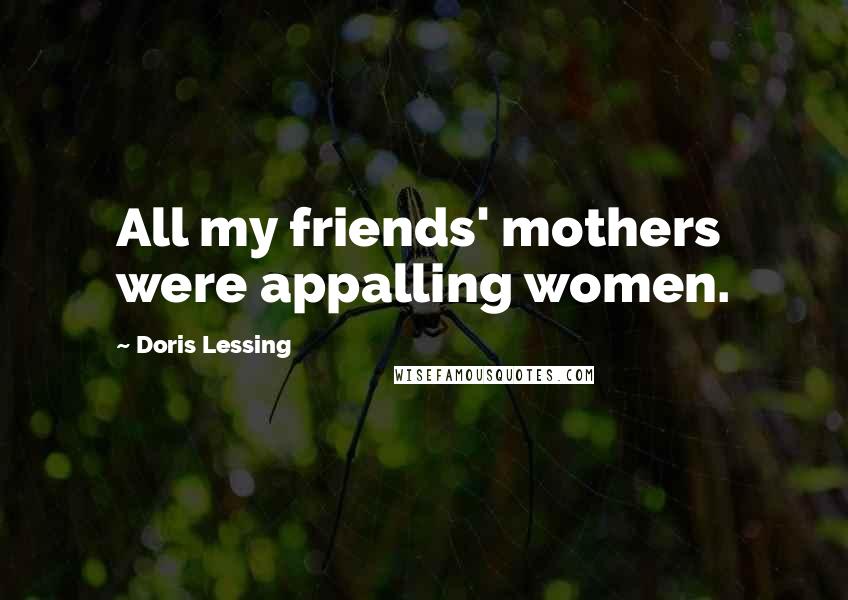 All my friends' mothers were appalling women.

~ Doris Lessing

WISEFAMOUSQUOTES.COM